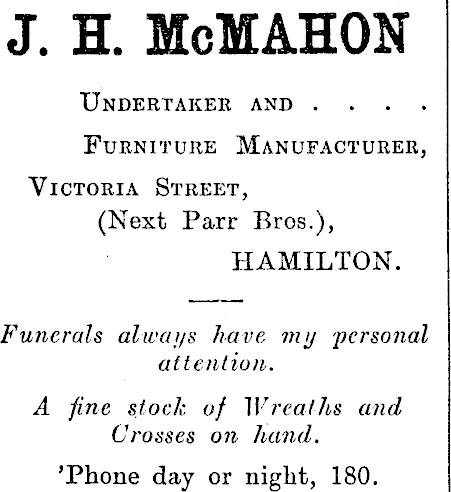 J. H. McMAHON

UNDERTAKER AND . . . .

FURNITURE MANUFACTURER,

VICTORIA STREET,

(Next Parr Bros.),

HAMILTON.

Funerals always have my personal attention.

A fine stock of Wreaths and Crosses on hand.

'Phone day or night, 180.